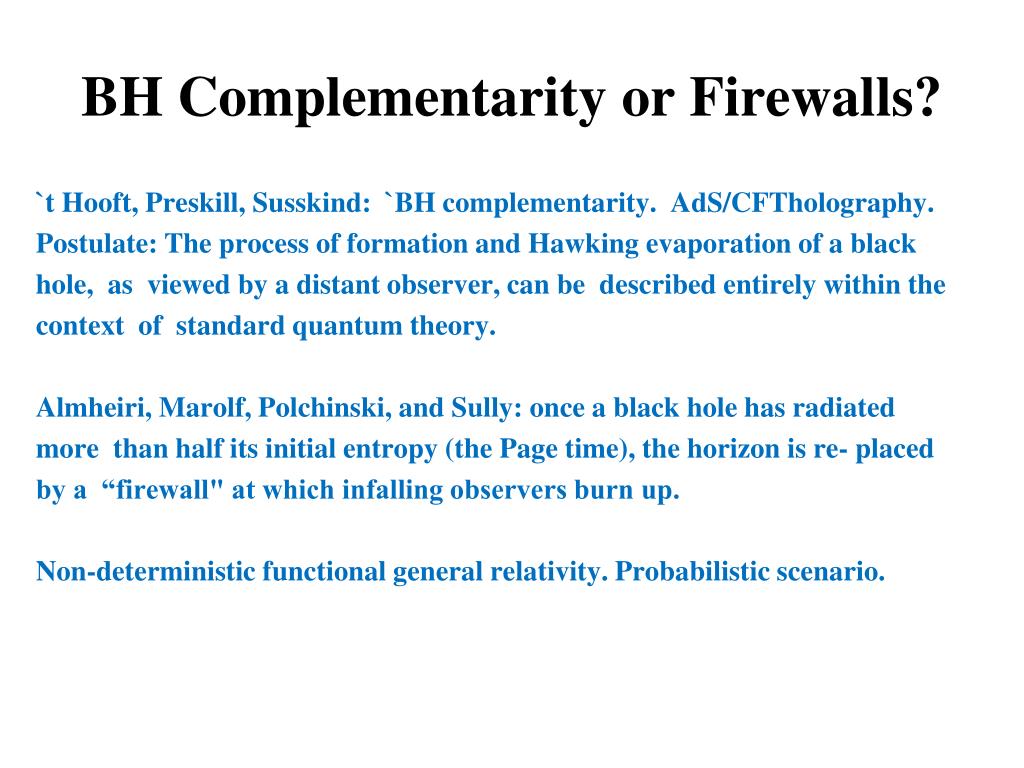 BH Complementarity or Firewalls?

`t Hooft, Preskill, Susskind: `BH complementarity. AdS/CFTholography. Postulate: The process of formation and Hawking evaporation of a black hole, as viewed by a distant observer, can be described entirely within the context of standard quantum theory.

Almheiri, Marolf, Polchinski, and Sully: once a black hole has radiated more than half its initial entropy (the Page time), the horizon is re- placed by a “firewall" at which infalling observers burn up.

Non-deterministic functional general relativity. Probabilistic scenario.